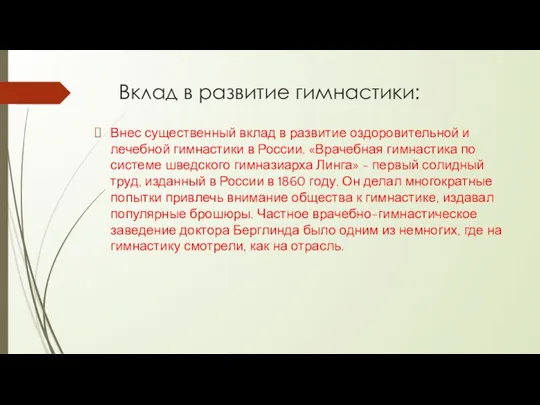 Вклад в развитие гимнастики:

Внес существенный вклад в развитие оздоровительной и лечебной гимнастики в России. «Врачебная гимнастика по системе шведского гимназиарха Линга» - первый солидный труд, изданный в России в 1860 году. Он делал многократные попытки привлечь внимание общества к гимнастике, издавал популярные брошюры. Частное врачебно-гимнастическое заведение доктора Берглинда было одним из немногих, где на гимнастику смотрели, как на отрасль.